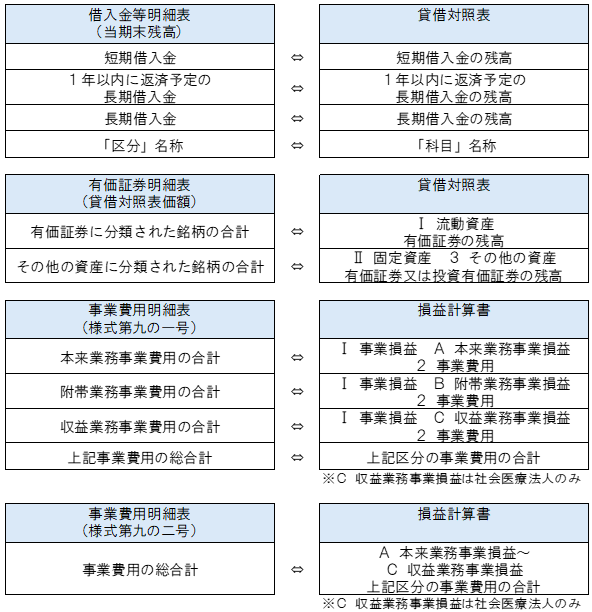 | 借入金等明細表（当期末残高） | | 貸借対照表 |
|---|---|---|
| 短期借入金 | ⇔ | 短期借入金の残高 |
| １年以内に返済予定の長期借入金 | ⇔ | １年以内に返済予定の長期借入金の残高 |
| 長期借入金 | ⇔ | 長期借入金の残高 |
| 「区分」名称 | ⇔ | 「科目」名称 |

| 有価証券明細表（貸借対照表価額） | | 貸借対照表 |
|---|---|---|
| 有価証券に分類された銘柄の合計 | ⇔ | Ⅰ 流動資産 有価証券の残高 |
| その他の資産に分類された銘柄の合計 | ⇔ | Ⅱ 固定資産　３ その他の資産 有価証券又は投資有価証券の残高 |

| 事業費用明細表（様式第九の一号） | | 損益計算書 |
|---|---|---|
| 本来業務事業費用の合計 | ⇔ | Ⅰ 事業損益　Ａ 本来業務事業損益 ２ 事業費用 |
| 附帯業務事業費用の合計 | ⇔ | Ⅰ 事業損益　Ｂ 附帯業務事業損益 ２ 事業費用 |
| 収益業務事業費用の合計 | ⇔ | Ⅰ 事業損益　Ｃ 収益業務事業損益 ２ 事業費用 |
| 上記事業費用の総合計 | ⇔ | 上記区分の事業費用の合計 |

※Ｃ 収益業務事業損益は社会医療法人のみ

| 事業費用明細表（様式第九の二号） | | 損益計算書 |
|---|---|---|
| 事業費用の総合計 | ⇔ | Ａ 本来業務事業損益～ Ｃ 収益業務事業損益 上記区分の事業費用の合計 |

※Ｃ 収益業務事業損益は社会医療法人のみ